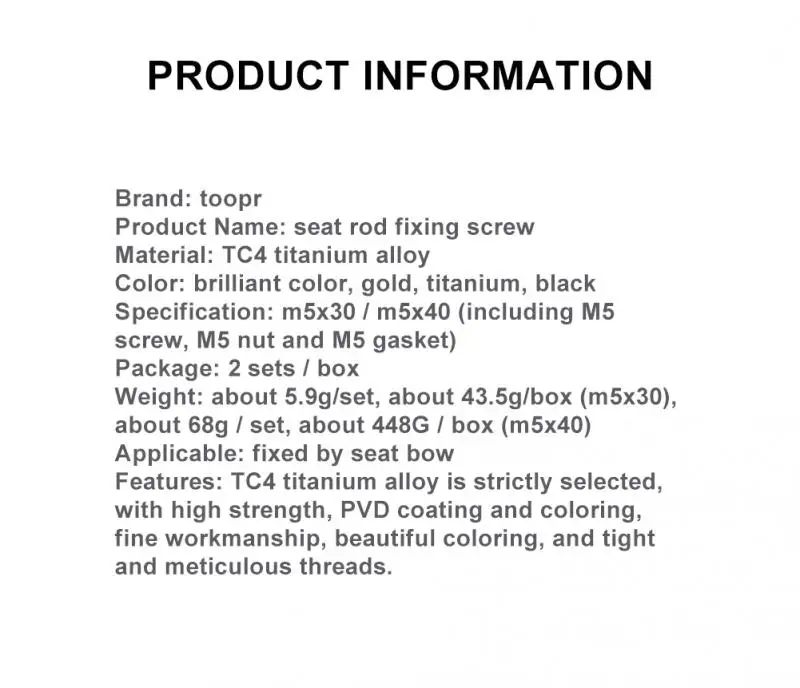 PRODUCT INFORMATION

Brand: toopr
Product Name: seat rod fixing screw
Material: TC4 titanium alloy
Color: brilliant color, gold, titanium, black
Specification: m5x30 / m5x40 (including M5 screw, M5 nut and M5 gasket)
Package: 2 sets / box
Weight: about 5.9g/set, about 43.5g/box (m5x30), about 68g / set, about 448G / box (m5x40)
Applicable: fixed by seat bow
Features: TC4 titanium alloy is strictly selected, with high strength, PVD coating and coloring, fine workmanship, beautiful coloring, and tight and meticulous threads.